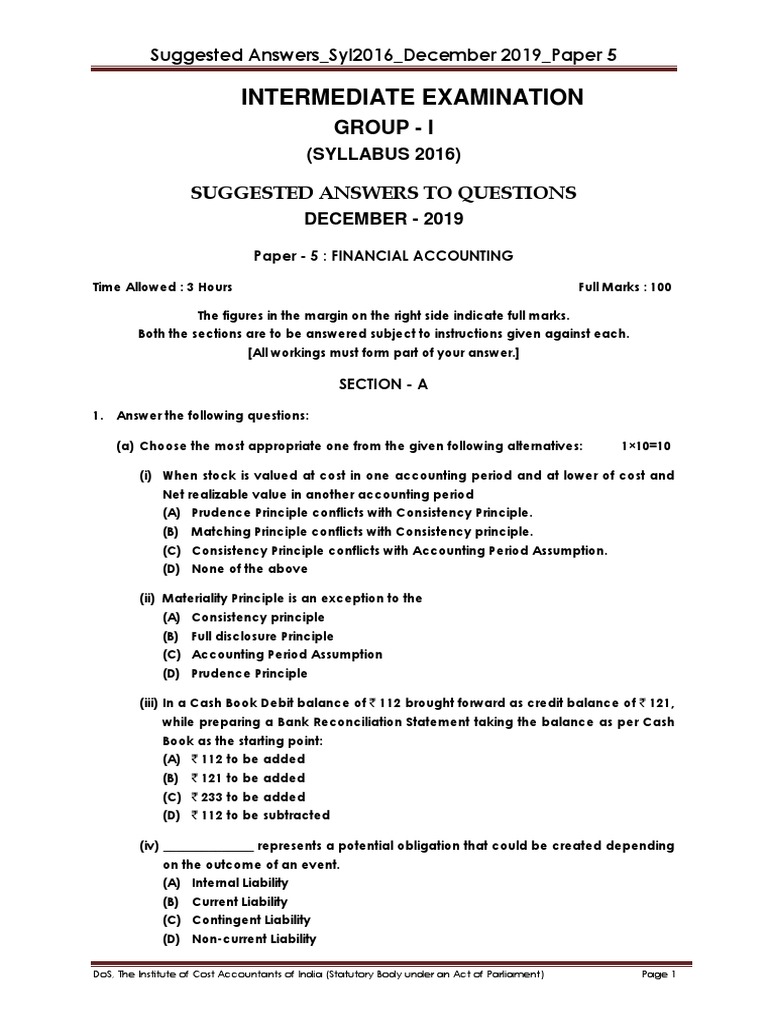 Suggested Answers_Syl2016_December 2019_Paper 5

INTERMEDIATE EXAMINATION
GROUP - I
(SYLLABUS 2016)

SUGGESTED ANSWERS TO QUESTIONS
DECEMBER - 2019

Paper - 5 : FINANCIAL ACCOUNTING

Time Allowed : 3 Hours                                                                                    Full Marks : 100

The figures in the margin on the right side indicate full marks.
Both the sections are to be answered subject to instructions given against each.
[All workings must form part of your answer.]

SECTION - A

1. Answer the following questions:

(a) Choose the most appropriate one from the given following alternatives: 1×10=10

(i) When stock is valued at cost in one accounting period and at lower of cost and Net realizable value in another accounting period
(A) Prudence Principle conflicts with Consistency Principle.
(B) Matching Principle conflicts with Consistency principle.
(C) Consistency Principle conflicts with Accounting Period Assumption.
(D) None of the above

(ii) Materiality Principle is an exception to the
(A) Consistency principle
(B) Full disclosure Principle
(C) Accounting Period Assumption
(D) Prudence Principle

(iii) In a Cash Book Debit balance of ₹ 112 brought forward as credit balance of ₹ 121, while preparing a Bank Reconciliation Statement taking the balance as per Cash Book as the starting point:
(A) ₹ 112 to be added
(B) ₹ 121 to be added
(C) ₹ 233 to be added
(D) ₹ 112 to be subtracted

(iv) ______________ represents a potential obligation that could be created depending on the outcome of an event.
(A) Internal Liability
(B) Current Liability
(C) Contingent Liability
(D) Non-current Liability

DoS, The Institute of Cost Accountants of India (Statutory Body under an Act of Parliament)                                                    Page 1